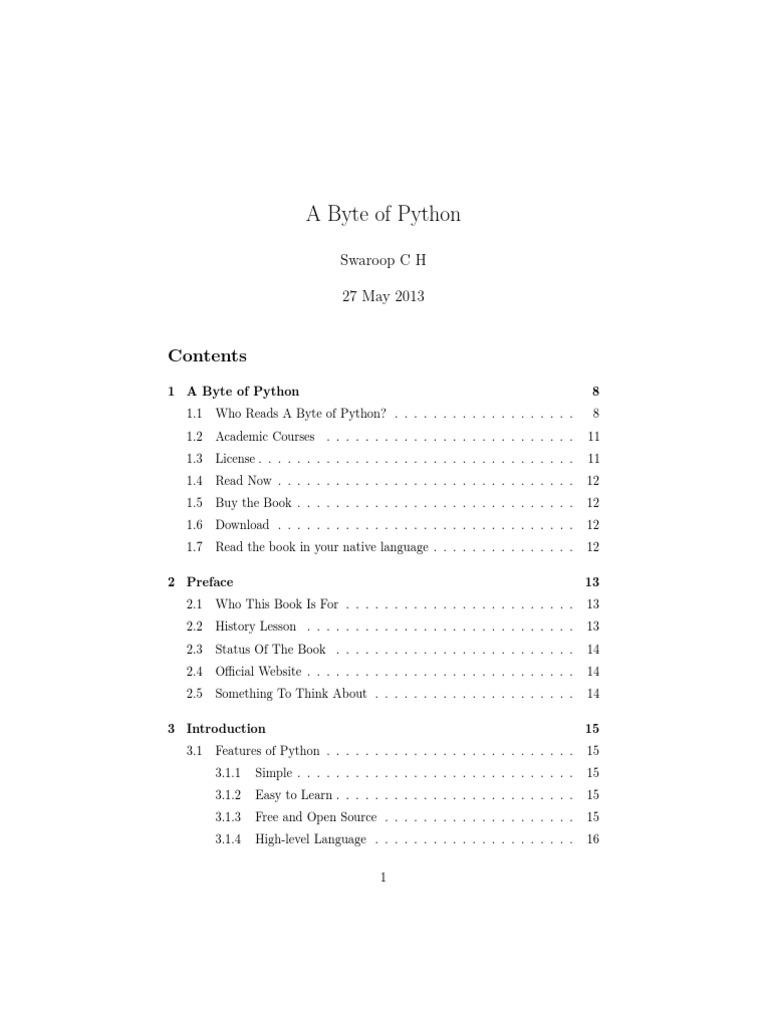 A Byte of Python

Swaroop C H

27 May 2013

Contents

1 A Byte of Python 8
1.1 Who Reads A Byte of Python? 8
1.2 Academic Courses 11
1.3 License 11
1.4 Read Now 12
1.5 Buy the Book 12
1.6 Download 12
1.7 Read the book in your native language 12

2 Preface 13
2.1 Who This Book Is For 13
2.2 History Lesson 13
2.3 Status Of The Book 14
2.4 Official Website 14
2.5 Something To Think About 14

3 Introduction 15
3.1 Features of Python 15
3.1.1 Simple 15
3.1.2 Easy to Learn 15
3.1.3 Free and Open Source 15
3.1.4 High-level Language 16

1